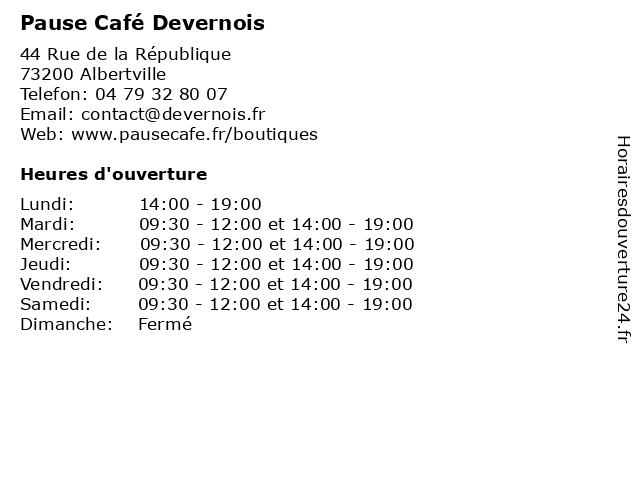 Pause Café Devernois

44 Rue de la République
73200 Albertville
Telefon: 04 79 32 80 07
Email: contact@devernois.fr
Web: www.pausecafe.fr/boutiques

Heures d'ouverture

| | |
|---|---|
| Lundi: | 14:00 - 19:00 |
| Mardi: | 09:30 - 12:00 et 14:00 - 19:00 |
| Mercredi: | 09:30 - 12:00 et 14:00 - 19:00 |
| Jeudi: | 09:30 - 12:00 et 14:00 - 19:00 |
| Vendredi: | 09:30 - 12:00 et 14:00 - 19:00 |
| Samedi: | 09:30 - 12:00 et 14:00 - 19:00 |
| Dimanche: | Fermé |

Horairesdouverture24.fr